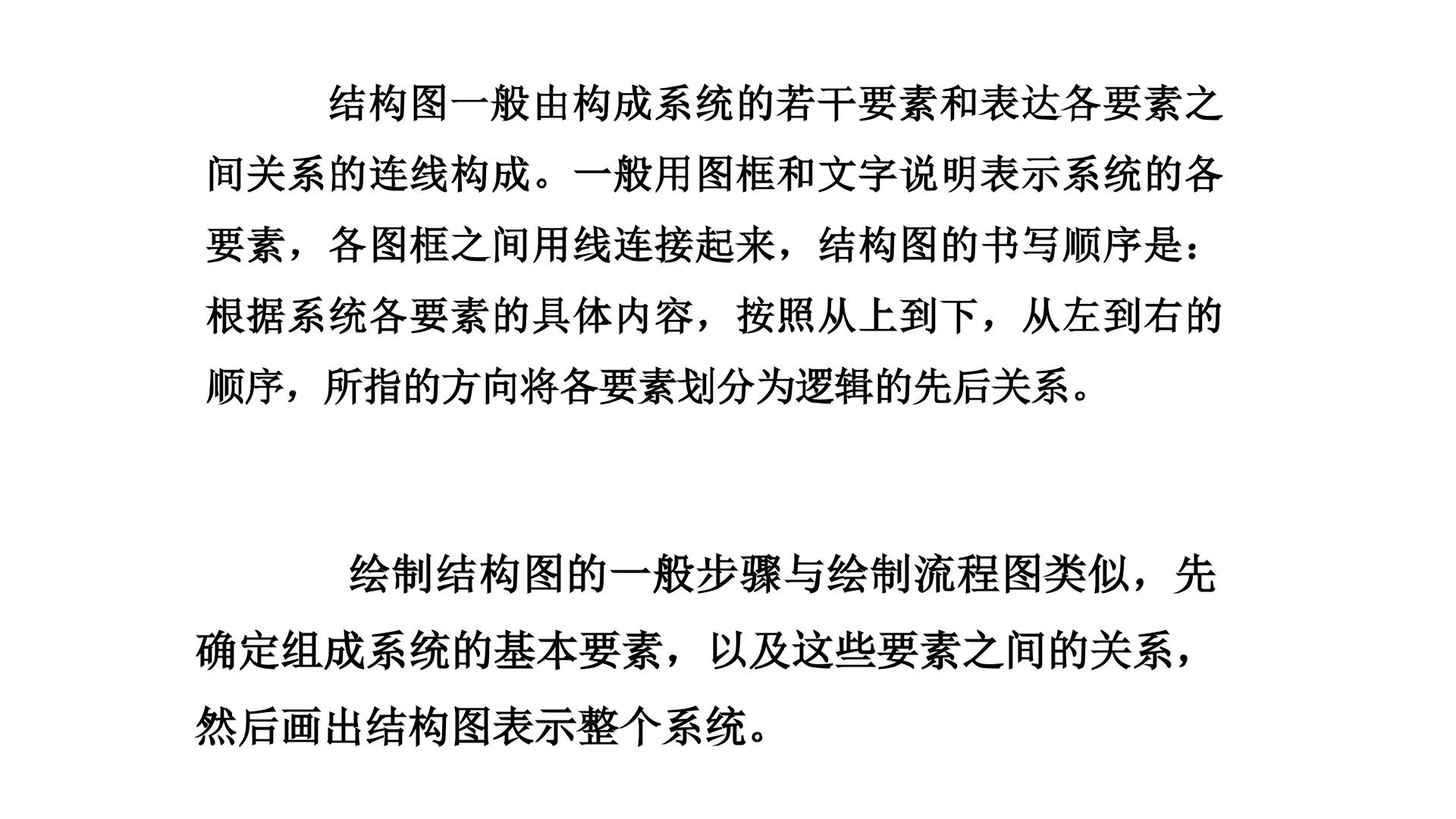 结构图一般由构成系统的若干要素和表达各要素之间关系的连线构成。一般用图框和文字说明表示系统的各要素，各图框之间用线连接起来，结构图的书写顺序是：根据系统各要素的具体内容，按照从上到下，从左到右的顺序，所指的方向将各要素划分为逻辑的先后关系。

绘制结构图的一般步骤与绘制流程图类似，先确定组成系统的基本要素，以及这些要素之间的关系，然后画出结构图表示整个系统。